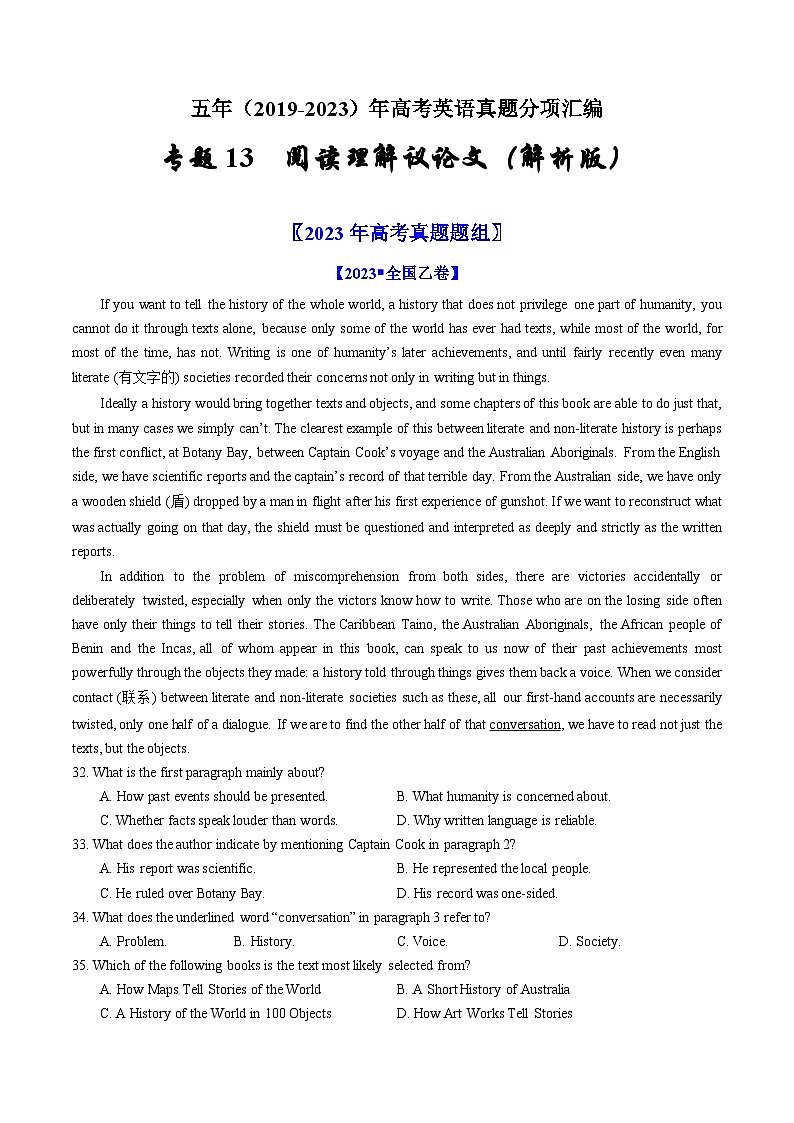 五年（2019-2023）年高考英语真题分项汇编

专题 13 阅读理解议论文（解析版）

〖2023 年高考真题题组〗

【2023▪全国乙卷】

If you want to tell the history of the whole world, a history that does not privilege one part of humanity, you cannot do it through texts alone, because only some of the world has ever had texts, while most of the world, for most of the time, has not. Writing is one of humanity's later achievements, and until fairly recently even many literate (有文字的) societies recorded their concerns not only in writing but in things.

Ideally a history would bring together texts and objects, and some chapters of this book are able to do just that, but in many cases we simply can't. The clearest example of this between literate and non-literate history is perhaps the first conflict, at Botany Bay, between Captain Cook's voyage and the Australian Aboriginals. From the English side, we have scientific reports and the captain's record of that terrible day. From the Australian side, we have only a wooden shield (盾) dropped by a man in flight after his first experience of gunshot. If we want to reconstruct what was actually going on that day, the shield must be questioned and interpreted as deeply and strictly as the written reports.

In addition to the problem of miscomprehension from both sides, there are victories accidentally or deliberately twisted, especially when only the victors know how to write. Those who are on the losing side often have only their things to tell their stories. The Caribbean Taino, the Australian Aboriginals, the African people of Benin and the Incas, all of whom appear in this book, can speak to us now of their past achievements most powerfully through the objects they made: a history told through things gives them back a voice. When we consider contact (联系) between literate and non-literate societies such as these, all our first-hand accounts are necessarily twisted, only one half of a dialogue. If we are to find the other half of that conversation, we have to read not just the texts, but the objects.

32. What is the first paragraph mainly about?
A. How past events should be presented.
B. What humanity is concerned about.
C. Whether facts speak louder than words.
D. Why written language is reliable.

33. What does the author indicate by mentioning Captain Cook in paragraph 2?
A. His report was scientific.
B. He represented the local people.
C. He ruled over Botany Bay.
D. His record was one-sided.

34. What does the underlined word "conversation" in paragraph 3 refer to?
A. Problem.
B. History.
C. Voice.
D. Society.

35. Which of the following books is the text most likely selected from?
A. How Maps Tell Stories of the World
B. A Short History of Australia
C. A History of the World in 100 Objects
D. How Art Works Tell Stories